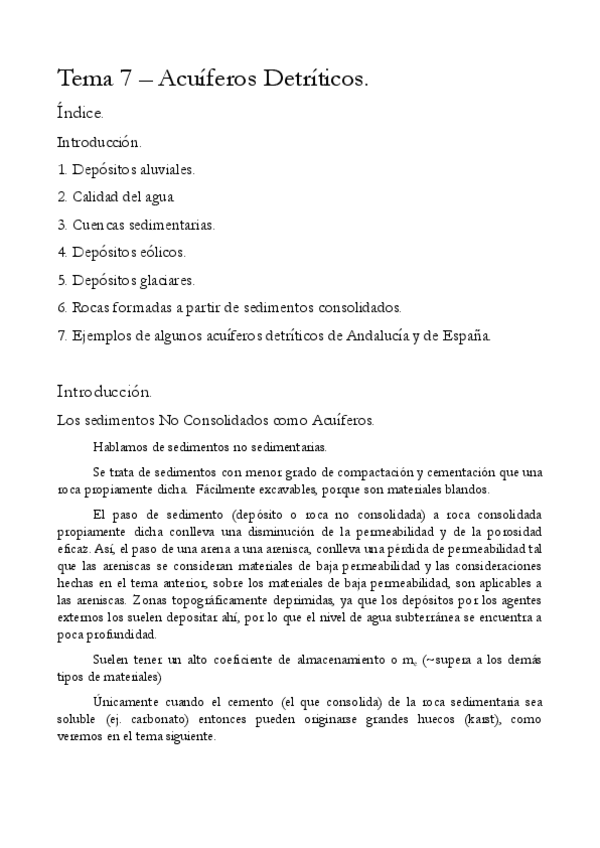 Tema 7 – Acuíferos Detríticos.

Índice.

Introducción.

1. Depósitos aluviales.

2. Calidad del agua

3. Cuencas sedimentarias.

4. Depósitos eólicos.

5. Depósitos glaciares.

6. Rocas formadas a partir de sedimentos consolidados.

7. Ejemplos de algunos acuíferos detríticos de Andalucía y de España.

Introducción.

Los sedimentos No Consolidados como Acuíferos.

Hablamos de sedimentos no sedimentarias.

Se trata de sedimentos con menor grado de compactación y cementación que una roca propiamente dicha. Fácilmente excavables, porque son materiales blandos.

El paso de sedimento (depósito o roca no consolidada) a roca consolidada propiamente dicha conlleva una disminución de la permeabilidad y de la porosidad eficaz. Así, el paso de una arena a una arenisca, conlleva una pérdida de permeabilidad tal que las areniscas se consideran materiales de baja permeabilidad y las consideraciones hechas en el tema anterior, sobre los materiales de baja permeabilidad, son aplicables a las areniscas. Zonas topográficamente deprimidas, ya que los depósitos por los agentes externos los suelen depositar ahí, por lo que el nivel de agua subterránea se encuentra a poca profundidad.

Suelen tener un alto coeficiente de almacenamiento o $m_e$ (~supera a los demás tipos de materiales)

Únicamente cuando el cemento (el que consolida) de la roca sedimentaria sea soluble (ej. carbonato) entonces pueden originarse grandes huecos (karst), como veremos en el tema siguiente.